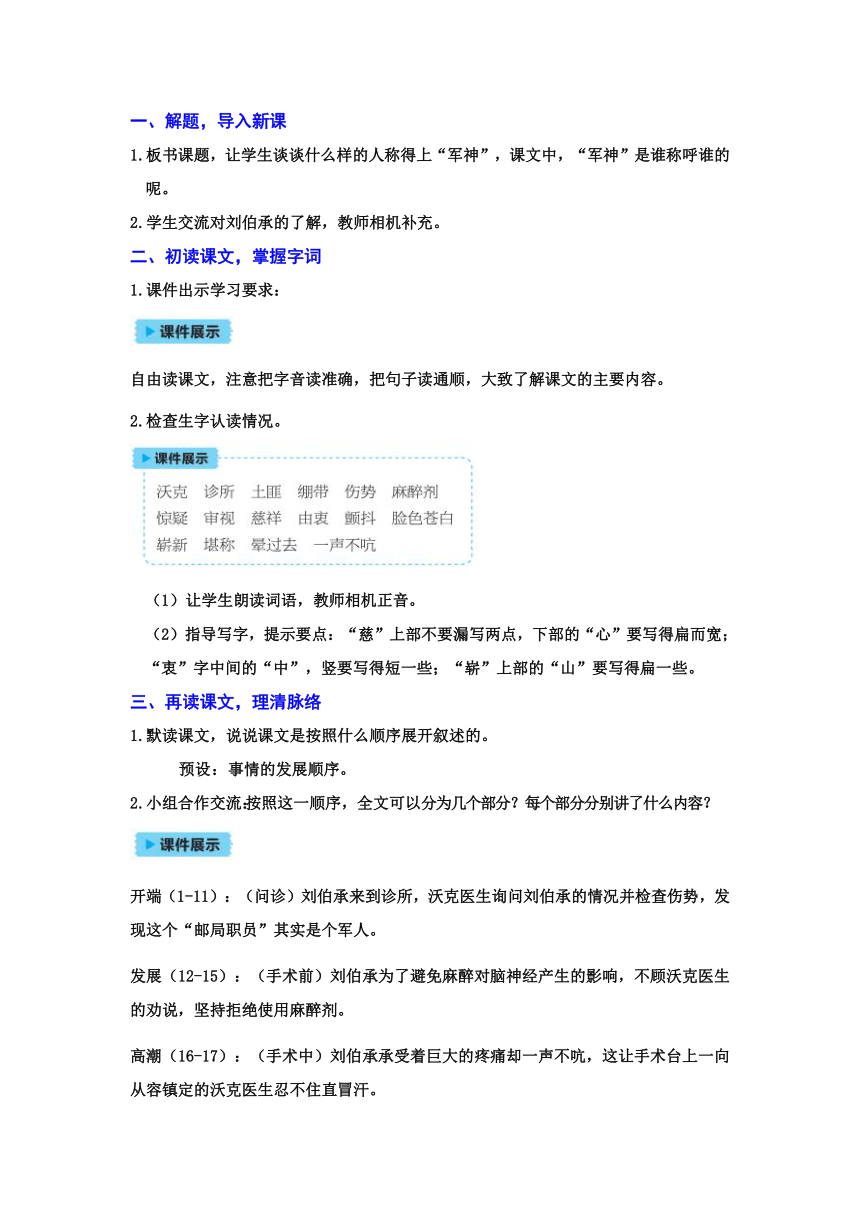 一、解题，导入新课

1.板书课题，让学生谈谈什么样的人称得上“军神”，课文中，“军神”是谁称呼谁的呢。

2.学生交流对刘伯承的了解，教师相机补充。

二、初读课文，掌握字词

1.课件出示学习要求：

课件展示

自由读课文，注意把字音读准确，把句子读通顺，大致了解课文的主要内容。

2.检查生字认读情况。

课件展示

沃克 诊所 土匪 绷带 伤势 麻醉剂
惊疑 审视 慈祥 由衷 颤抖 脸色苍白
崭新 堪称 晕过去 一声不吭

（1）让学生朗读词语，教师相机正音。

（2）指导写字，提示要点：“慈”上部不要漏写两点，下部的“心”要写得扁而宽；“衷”字中间的“中”，竖要写得短一些；“崭”上部的“山”要写得扁一些。

三、再读课文，理清脉络

1.默读课文，说说课文是按照什么顺序展开叙述的。

预设：事情的发展顺序。

2.小组合作交流:按照这一顺序，全文可以分为几个部分？每个部分分别讲了什么内容？

课件展示

开端（1-11）：（问诊）刘伯承来到诊所，沃克医生询问刘伯承的情况并检查伤势，发现这个“邮局职员”其实是个军人。

发展（12-15）：（手术前）刘伯承为了避免麻醉对脑神经产生的影响，不顾沃克医生的劝说，坚持拒绝使用麻醉剂。

高潮（16-17）：（手术中）刘伯承承受着巨大的疼痛却一声不吭，这让手术台上一向从容镇定的沃克医生忍不住直冒汗。